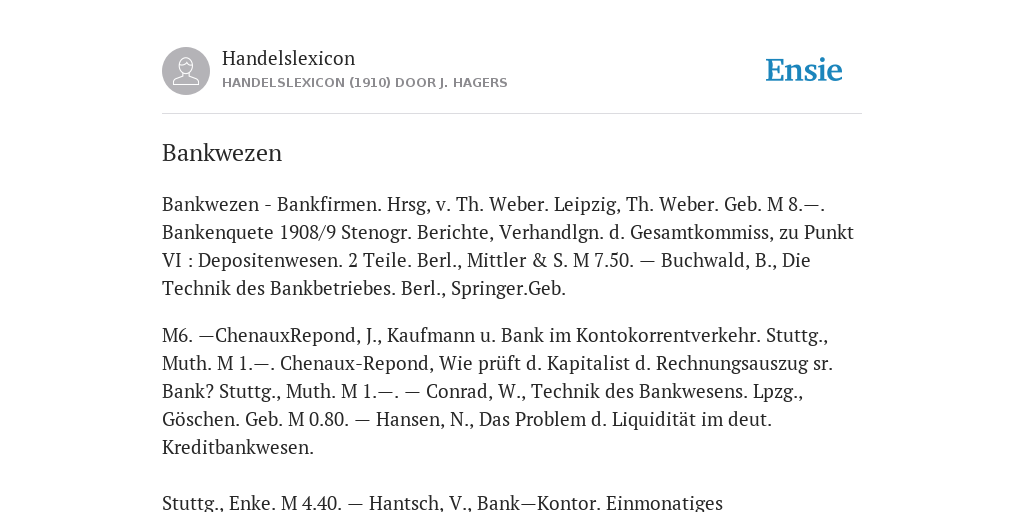 Handelslexicon
HANDELSLEXICON (1910) DOOR J. HAGERS

Ensie

Bankwezen

Bankwezen - Bankfirmen. Hrsg, v. Th. Weber. Leipzig, Th. Weber. Geb. M 8.—. Bankenquete 1908/9 Stenogr. Berichte, Verhandlgn. d. Gesamtkommiss, zu Punkt VI : Depositenwesen. 2 Teile. Berl., Mittler & S. M 7.50. — Buchwald, B., Die Technik des Bankbetriebes. Berl., Springer.Geb.

M6. —ChenauxRepond, J., Kaufmann u. Bank im Kontokorrentverkehr. Stuttg., Muth. M 1.—. Chenaux-Repond, Wie prüft d. Kapitalist d. Rechnungsauszug sr. Bank? Stuttg., Muth. M 1.—. — Conrad, W., Technik des Bankwesens. Lpzg., Göschen. Geb. M 0.80. — Hansen, N., Das Problem d. Liquidität im deut. Kreditbankwesen.

Stuttg., Enke. M 4.40. — Hantsch, V., Bank—Kontor. Einmonatiges